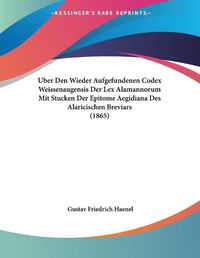 ~KESSINGER'S RARE REPRINTS~

Uber Den Wieder Aufgefundenen Codex Weissenaugensis Der Lex Alamannorum Mit Stucken Der Epitome Aegidiana Des Alaricischen Breviars (1865)

Gustav Friedrich Haenel